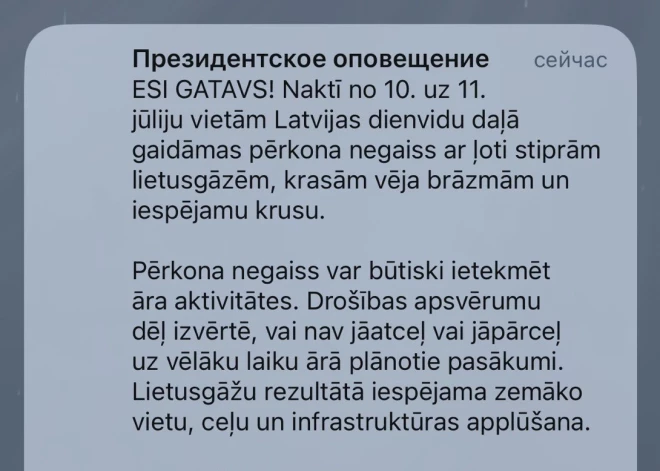 Президентское оповещение сейчас

ESI GATAVS! Naktī no 10. uz 11. jūliju vietām Latvijas dienvidu daļā gaidāmas pērkona negaiss ar ļoti stiprām lietusgāzēm, krasām vēja brāzmām un iespējamu krusu.

Pērkona negaiss var būtiski ietekmēt āra aktivitātes. Drošības apsvērumu dēļ izvērtē, vai nav jāatceļ vai jāpārceļ uz vēlāku laiku ārā plānotie pasākumi. Lietusgāžu rezultātā iespējama zemāko vietu, ceļu un infrastruktūras applūšana.